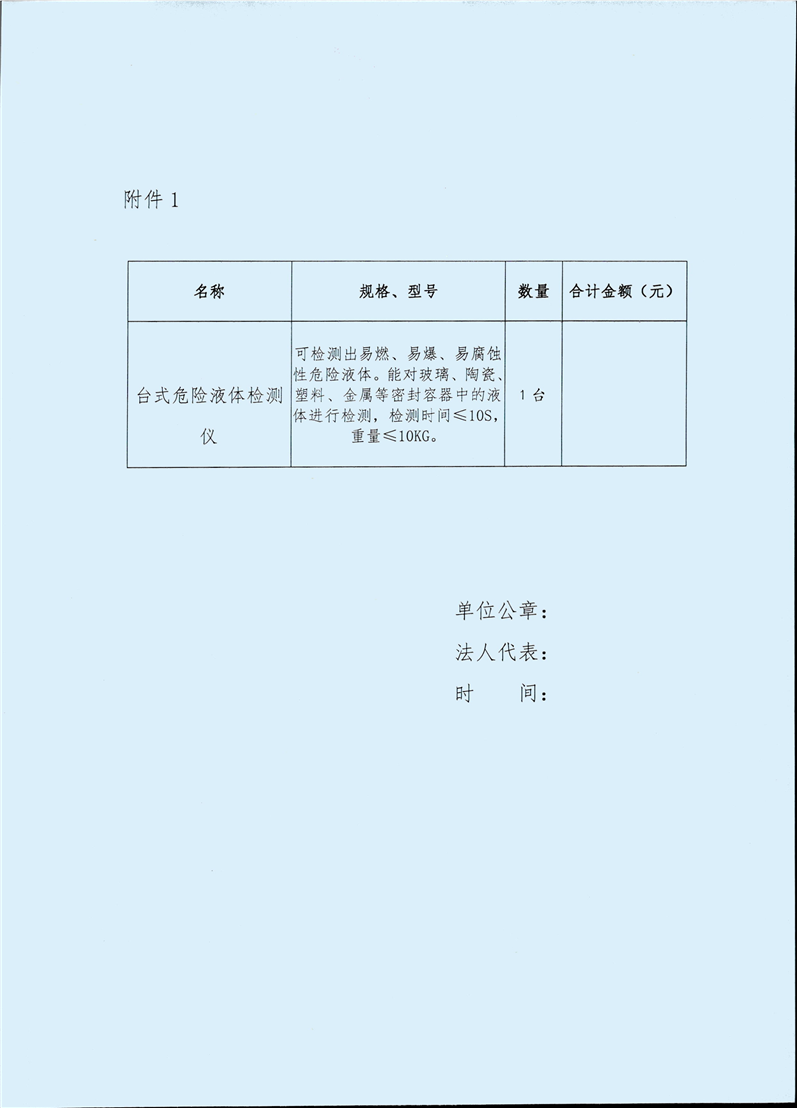 附件 1

| 名称 | 规格、型号 | 数量 | 合计金额（元） |
|---|---|---|---|
| 台式危险液体检测仪 | 可检测出易燃、易爆、易腐蚀性危险液体。能对玻璃、陶瓷、塑料、金属等密封容器中的液体进行检测，检测时间≤10S，重量≤10KG。 | 1 台 | |

单位公章：

法人代表：

时　　间：